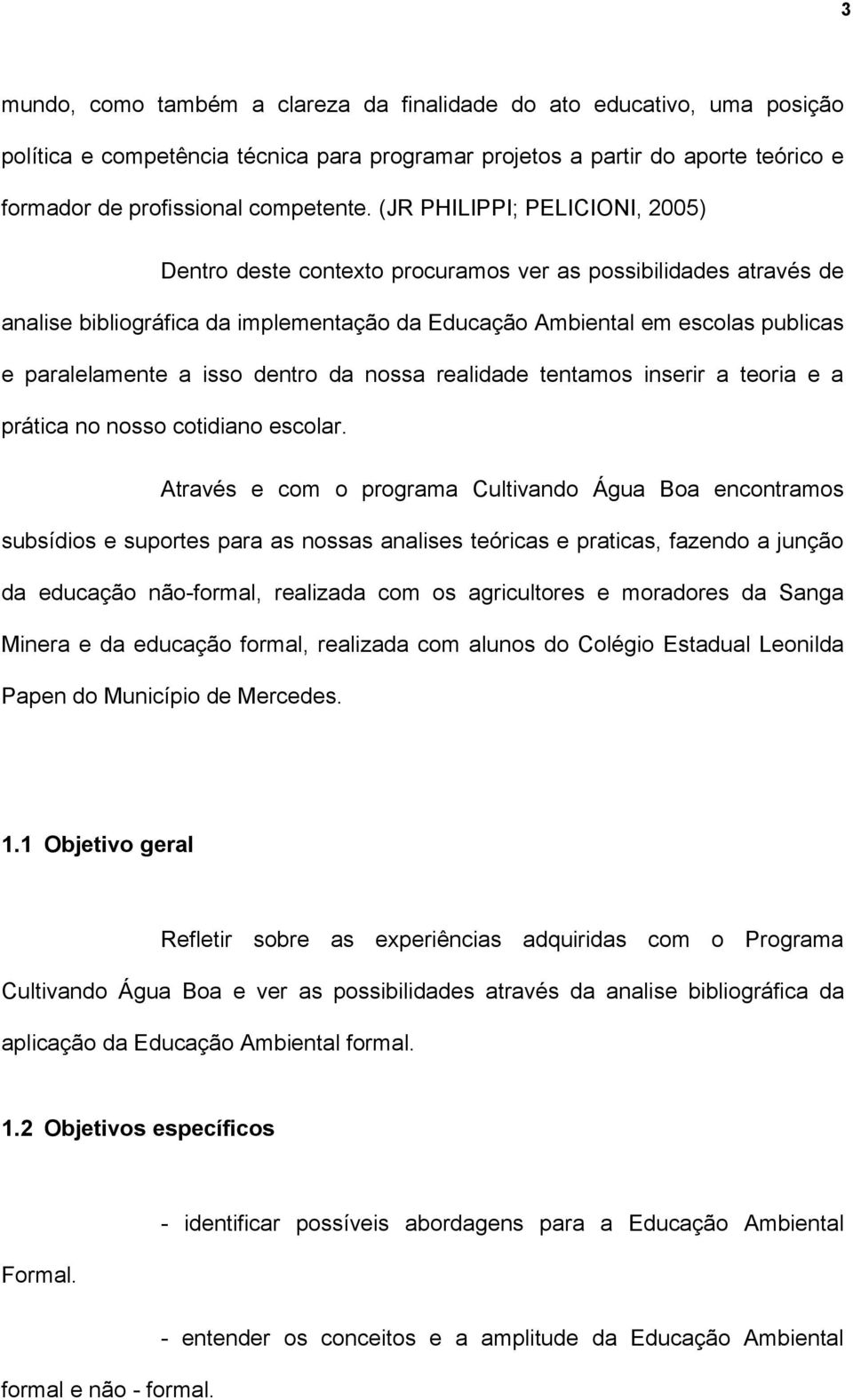 3

mundo, como também a clareza da finalidade do ato educativo, uma posição política e competência técnica para programar projetos a partir do aporte teórico e formador de profissional competente. (JR PHILIPPI; PELICIONI, 2005)

Dentro deste contexto procuramos ver as possibilidades através de analise bibliográfica da implementação da Educação Ambiental em escolas publicas e paralelamente a isso dentro da nossa realidade tentamos inserir a teoria e a prática no nosso cotidiano escolar.

Através e com o programa Cultivando Água Boa encontramos subsídios e suportes para as nossas analises teóricas e praticas, fazendo a junção da educação não-formal, realizada com os agricultores e moradores da Sanga Minera e da educação formal, realizada com alunos do Colégio Estadual Leonilda Papen do Município de Mercedes.

1.1 Objetivo geral

Refletir sobre as experiências adquiridas com o Programa Cultivando Água Boa e ver as possibilidades através da analise bibliográfica da aplicação da Educação Ambiental formal.

1.2 Objetivos específicos

- identificar possíveis abordagens para a Educação Ambiental Formal.

- entender os conceitos e a amplitude da Educação Ambiental formal e não - formal.